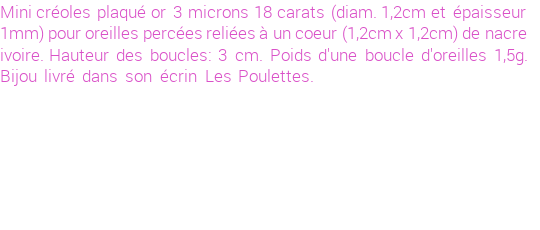 Mini créoles plaqué or 3 microns 18 carats (diam. 1,2cm et épaisseur 1mm) pour oreilles percées reliées à un coeur (1,2cm x 1,2cm) de nacre ivoire. Hauteur des boucles: 3 cm. Poids d'une boucle d'oreilles 1,5g. Bijou livré dans son écrin Les Poulettes.